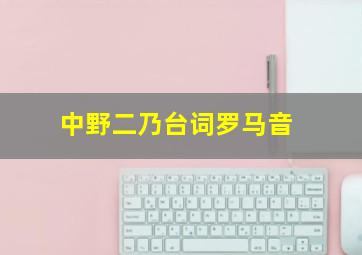 中野二乃台词罗马音